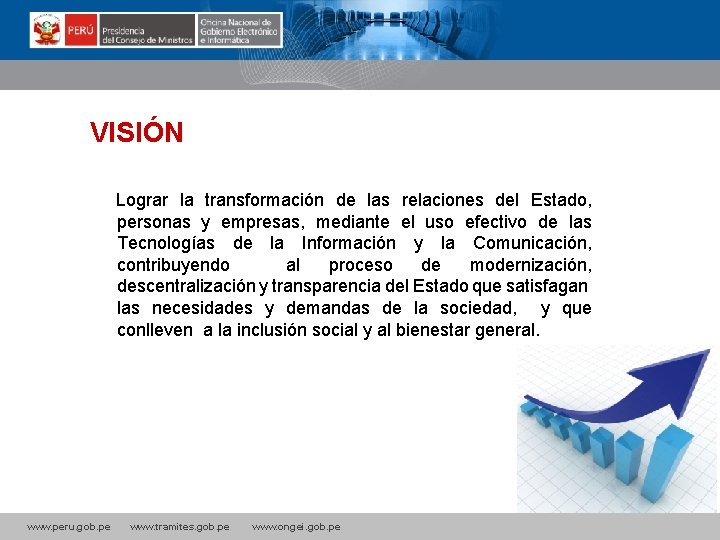 PERÚ Presidencia del Consejo de Ministros Oficina Nacional de Gobierno Electrónico e Informática

VISIÓN

Lograr la transformación de las relaciones del Estado, personas y empresas, mediante el uso efectivo de las Tecnologías de la Información y la Comunicación, contribuyendo al proceso de modernización, descentralización y transparencia del Estado que satisfagan las necesidades y demandas de la sociedad, y que conlleven a la inclusión social y al bienestar general.

www.peru.gob.pe www.tramites.gob.pe www.ongei.gob.pe